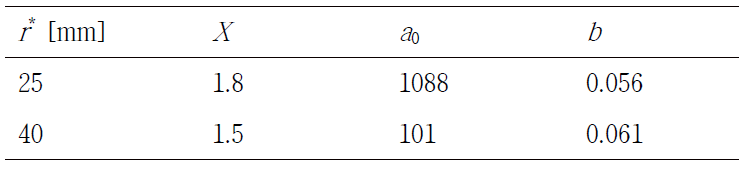 | $r^*$ [mm] | $X$ | $a_0$ | $b$ |
|---|---|---|---|
| 25 | 1.8 | 1088 | 0.056 |
| 40 | 1.5 | 101 | 0.061 |